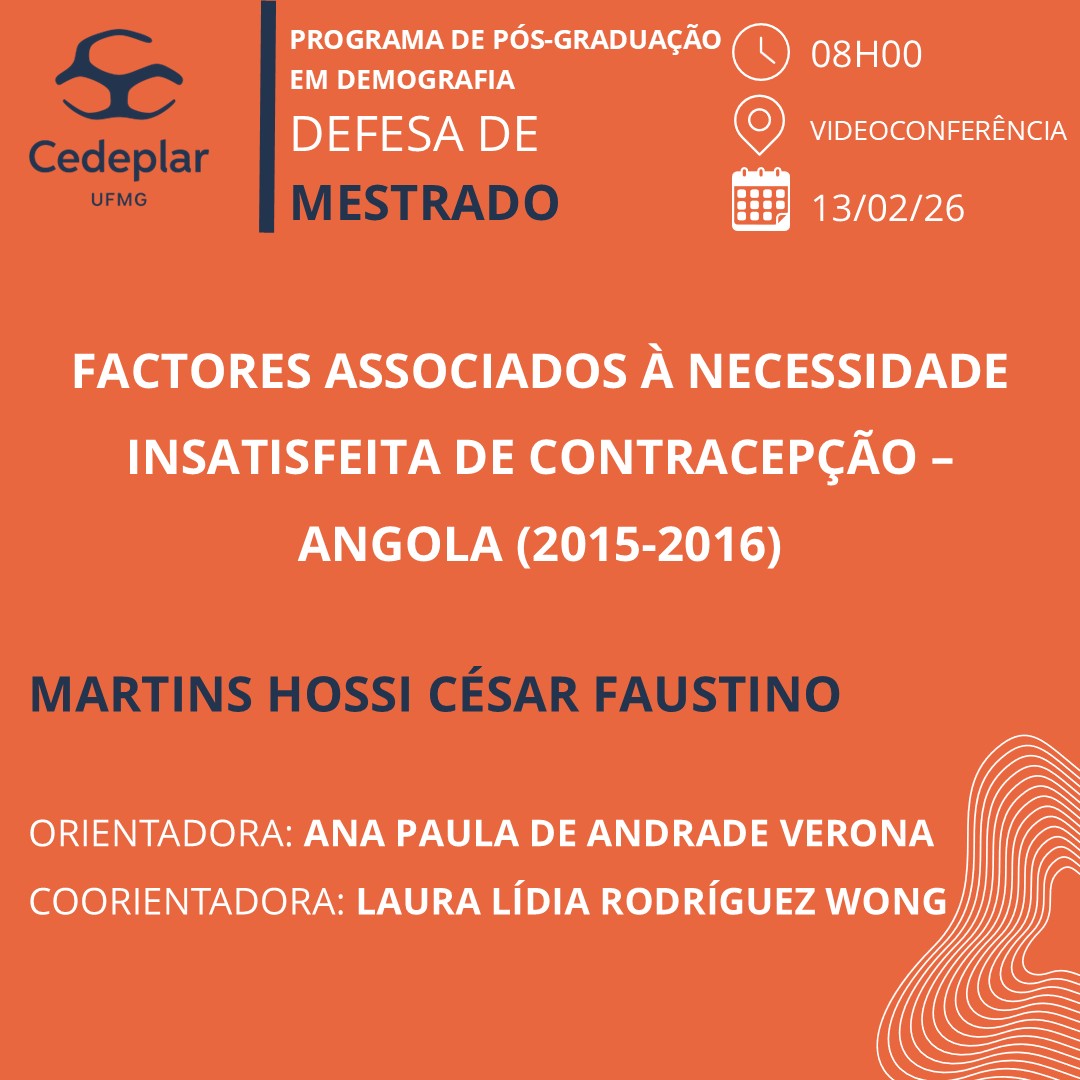 Cedeplar
UFMG

PROGRAMA DE PÓS-GRADUAÇÃO EM DEMOGRAFIA
DEFESA DE MESTRADO

08H00
VIDEOCONFERÊNCIA
13/02/26

FACTORES ASSOCIADOS À NECESSIDADE INSATISFEITA DE CONTRACEPÇÃO – ANGOLA (2015-2016)

MARTINS HOSSI CÉSAR FAUSTINO

ORIENTADORA: ANA PAULA DE ANDRADE VERONA
COORIENTADORA: LAURA LÍDIA RODRÍGUEZ WONG